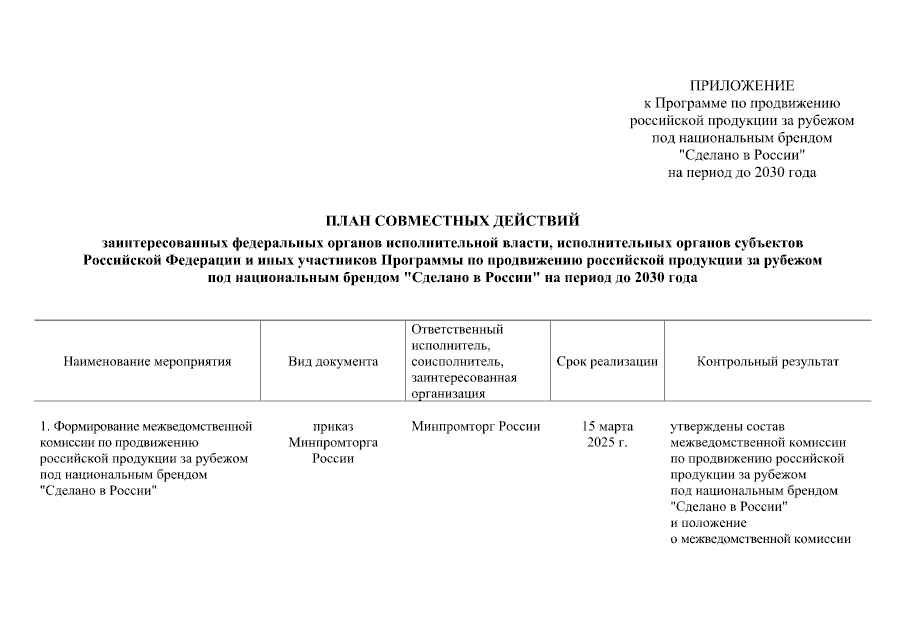 ПРИЛОЖЕНИЕ
к Программе по продвижению российской продукции за рубежом под национальным брендом "Сделано в России" на период до 2030 года

ПЛАН СОВМЕСТНЫХ ДЕЙСТВИЙ

заинтересованных федеральных органов исполнительной власти, исполнительных органов субъектов Российской Федерации и иных участников Программы по продвижению российской продукции за рубежом под национальным брендом "Сделано в России" на период до 2030 года

| Наименование мероприятия | Вид документа | Ответственный исполнитель, соисполнитель, заинтересованная организация | Срок реализации | Контрольный результат |
|---|---|---|---|---|
| 1. Формирование межведомственной комиссии по продвижению российской продукции за рубежом под национальным брендом "Сделано в России" | приказ Минпромторга России | Минпромторг России | 15 марта 2025 г. | утверждены состав межведомственной комиссии по продвижению российской продукции за рубежом под национальным брендом "Сделано в России" и положение о межведомственной комиссии |